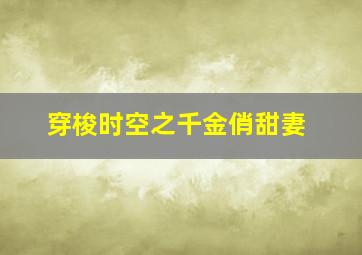 穿梭时空之千金俏甜妻